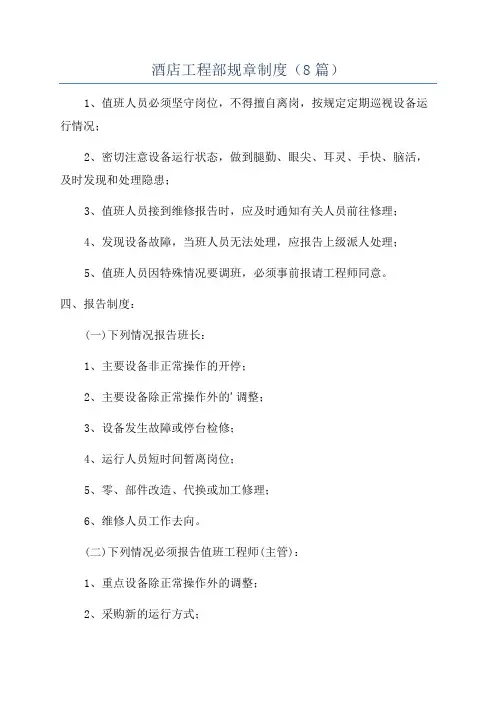 酒店工程部规章制度（8篇）

1、值班人员必须坚守岗位，不得擅自离岗，按规定定期巡视设备运行情况；

2、密切注意设备运行状态，做到腿勤、眼尖、耳灵、手快、脑活，及时发现和处理隐患；

3、值班人员接到维修报告时，应及时通知有关人员前往修理；

4、发现设备故障，当班人员无法处理，应报告上级派人处理；

5、值班人员因特殊情况要调班，必须事前报请工程师同意。

四、报告制度：

(一)下列情况报告班长：

1、主要设备非正常操作的开停；

2、主要设备除正常操作外的'调整；

3、设备发生故障或停台检修；

4、运行人员短时间暂离岗位；

5、零、部件改造、代换或加工修理；

6、维修人员工作去向。

(二)下列情况必须报告值班工程师(主管)：

1、重点设备除正常操作外的调整；

2、采购新的运行方式；